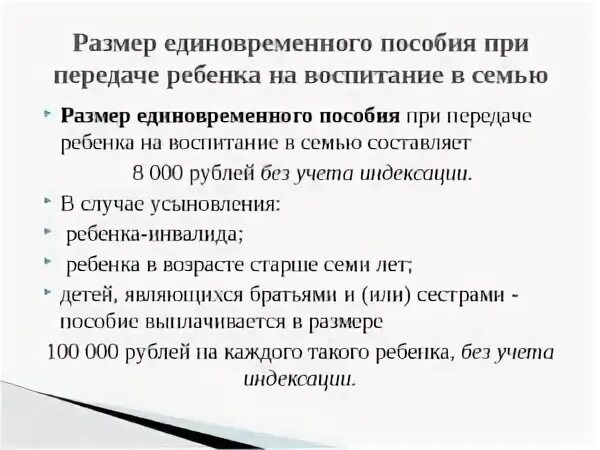 Размер единовременного пособия при передаче ребенка на воспитание в семью

Размер единовременного пособия при передаче ребенка на воспитание в семью составляет
8 000 рублей без учета индексации.

В случае усыновления:

ребенка-инвалида;

ребенка в возрасте старше семи лет;

детей, являющихся братьями и (или) сестрами - пособие выплачивается в размере
100 000 рублей на каждого такого ребенка, без учета индексации.